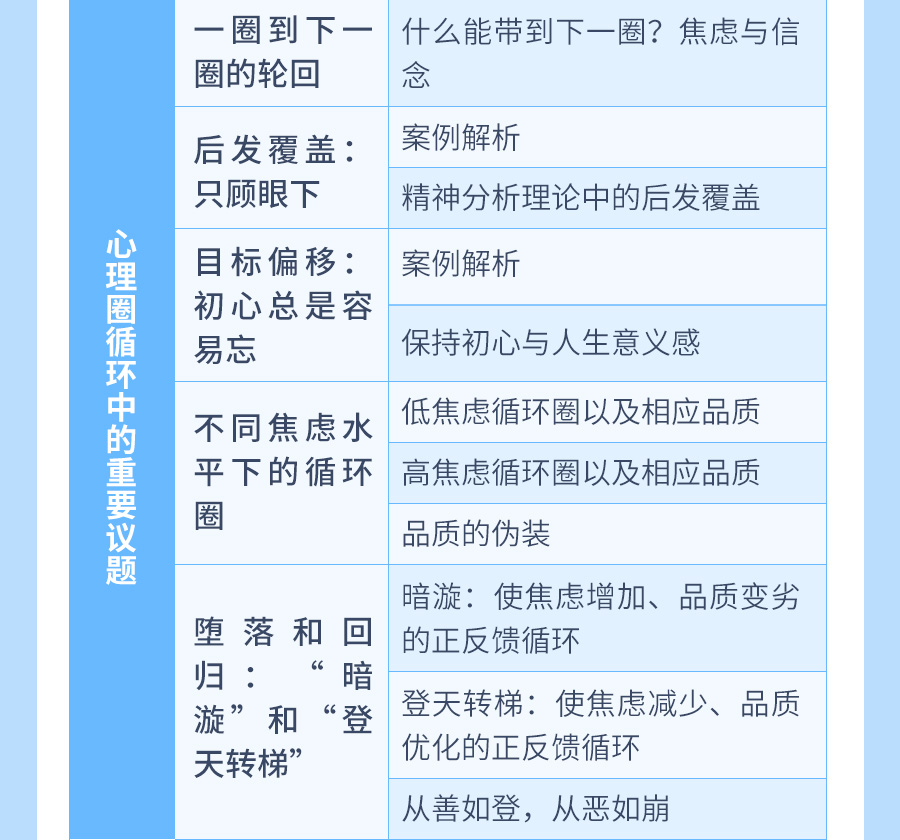 | 心理圈循环中的重要议题 | 一圈到下一圈的轮回 | 什么能带到下一圈？焦虑与信念 |
|---|---|---|
| | 后发覆盖：只顾眼下 | 案例解析 |
| | | 精神分析理论中的后发覆盖 |
| | 目标偏移：初心总是容易忘 | 案例解析 |
| | | 保持初心与人生意义感 |
| | 不同焦虑水平下的循环圈 | 低焦虑循环圈以及相应品质 |
| | | 高焦虑循环圈以及相应品质 |
| | | 品质的伪装 |
| | 堕落和回归：“暗漩”和“登天转梯” | 暗漩：使焦虑增加、品质变劣的正反馈循环 |
| | | 登天转梯：使焦虑减少、品质优化的正反馈循环 |
| | | 从善如登，从恶如崩 |